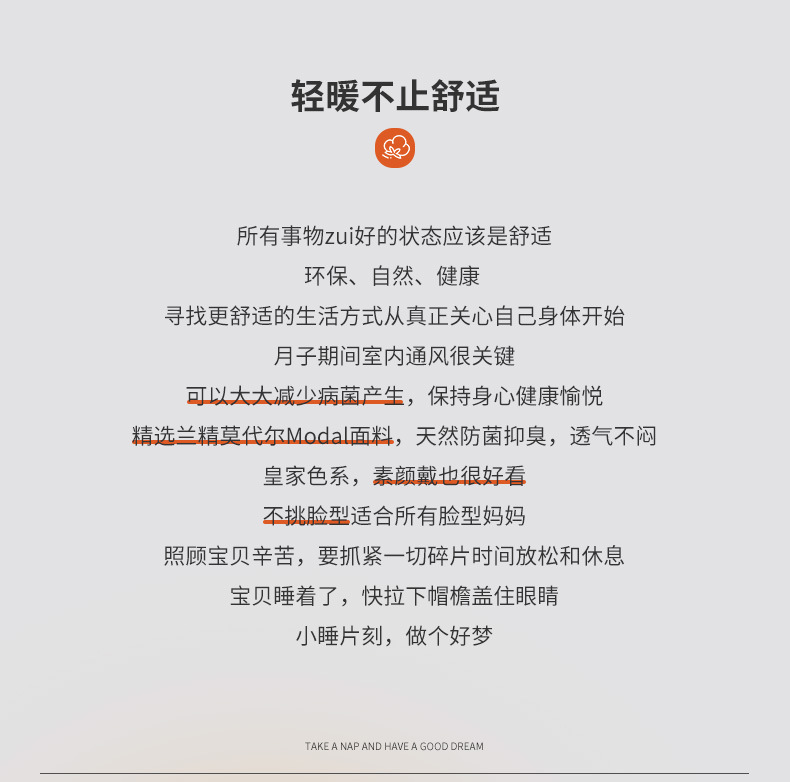 轻暖不止舒适

所有事物zui好的状态应该是舒适

环保、自然、健康

寻找更舒适的生活方式从真正关心自己身体开始

月子期间室内通风很关键

可以大大减少病菌产生，保持身心健康愉悦

精选兰精莫代尔Modal面料，天然防菌抑臭，透气不闷

皇家色系，素颜戴也很好看

不挑脸型适合所有脸型妈妈

照顾宝贝辛苦，要抓紧一切碎片时间放松和休息

宝贝睡着了，快拉下帽檐盖住眼睛

小睡片刻，做个好梦

TAKE A NAP AND HAVE A GOOD DREAM